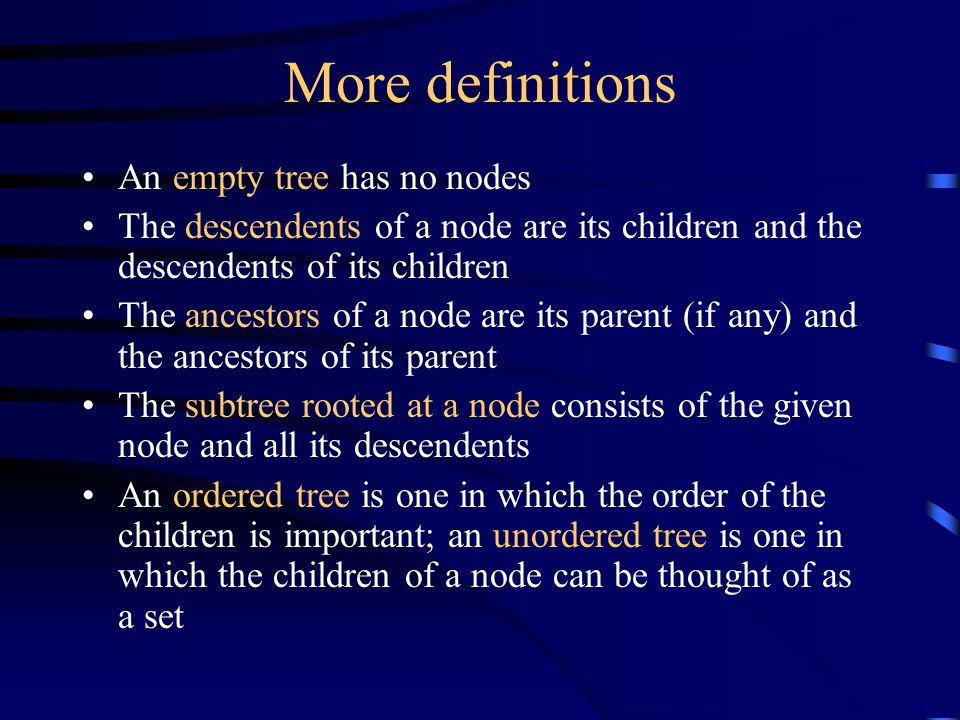 More definitions

• An empty tree has no nodes
• The descendents of a node are its children and the descendents of its children
• The ancestors of a node are its parent (if any) and the ancestors of its parent
• The subtree rooted at a node consists of the given node and all its descendents
• An ordered tree is one in which the order of the children is important; an unordered tree is one in which the children of a node can be thought of as a set